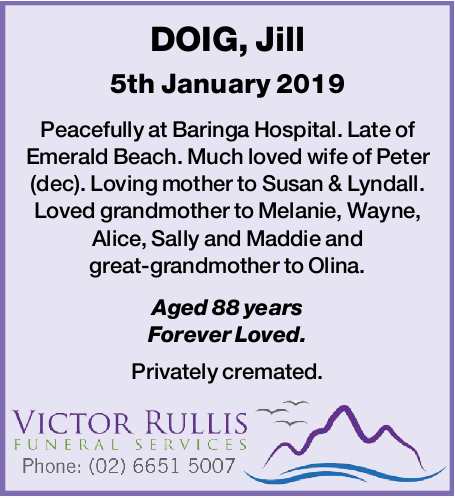 DOIG, Jill

5th January 2019

Peacefully at Baringa Hospital. Late of Emerald Beach. Much loved wife of Peter (dec). Loving mother to Susan & Lyndall. Loved grandmother to Melanie, Wayne, Alice, Sally and Maddie and great-grandmother to Olina.

Aged 88 years
Forever Loved.

Privately cremated.

VICTOR RULLIS
FUNERAL SERVICES
Phone: (02) 6651 5007